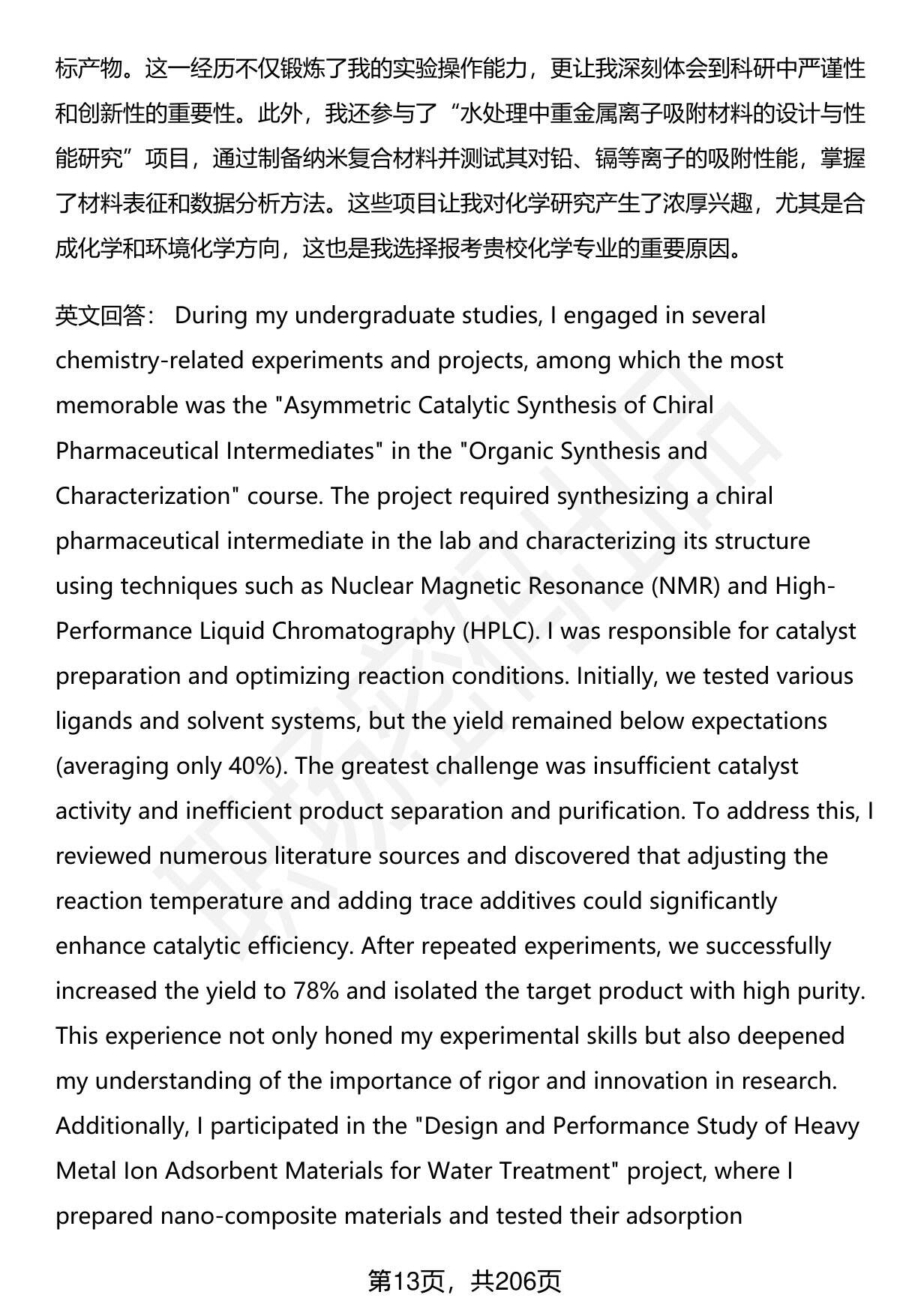 标产物。这一经历不仅锻炼了我的实验操作能力，更让我深刻体会到科研中严谨性和创新性的重要性。此外，我还参与了“水处理中重金属离子吸附材料的设计与性能研究”项目，通过制备纳米复合材料并测试其对铅、镉等离子的吸附性能，掌握了材料表征和数据分析方法。这些项目让我对化学研究产生了浓厚兴趣，尤其是合成化学和环境化学方向，这也是我选择报考贵校化学专业的重要原因。

英文回答： During my undergraduate studies, I engaged in several chemistry-related experiments and projects, among which the most memorable was the "Asymmetric Catalytic Synthesis of Chiral Pharmaceutical Intermediates" in the "Organic Synthesis and Characterization" course. The project required synthesizing a chiral pharmaceutical intermediate in the lab and characterizing its structure using techniques such as Nuclear Magnetic Resonance (NMR) and High-Performance Liquid Chromatography (HPLC). I was responsible for catalyst preparation and optimizing reaction conditions. Initially, we tested various ligands and solvent systems, but the yield remained below expectations (averaging only 40%). The greatest challenge was insufficient catalyst activity and inefficient product separation and purification. To address this, I reviewed numerous literature sources and discovered that adjusting the reaction temperature and adding trace additives could significantly enhance catalytic efficiency. After repeated experiments, we successfully increased the yield to 78% and isolated the target product with high purity. This experience not only honed my experimental skills but also deepened my understanding of the importance of rigor and innovation in research. Additionally, I participated in the "Design and Performance Study of Heavy Metal Ion Adsorbent Materials for Water Treatment" project, where I prepared nano-composite materials and tested their adsorption

第13页，共206页